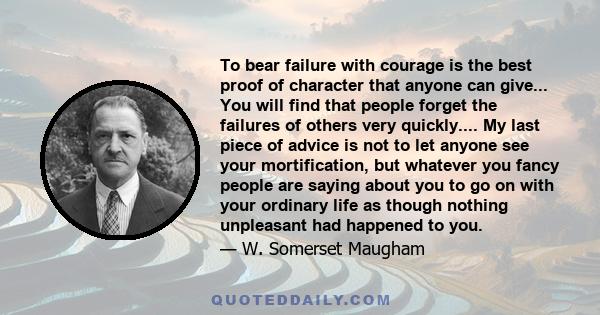 To bear failure with courage is the best proof of character that anyone can give... You will find that people forget the failures of others very quickly.... My last piece of advice is not to let anyone see your mortification, but whatever you fancy people are saying about you to go on with your ordinary life as though nothing unpleasant had happened to you.

— W. Somerset Maugham

QUOTEDDAILY.COM